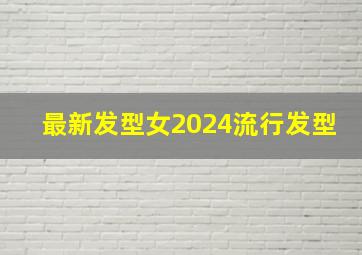 最新发型女2024流行发型